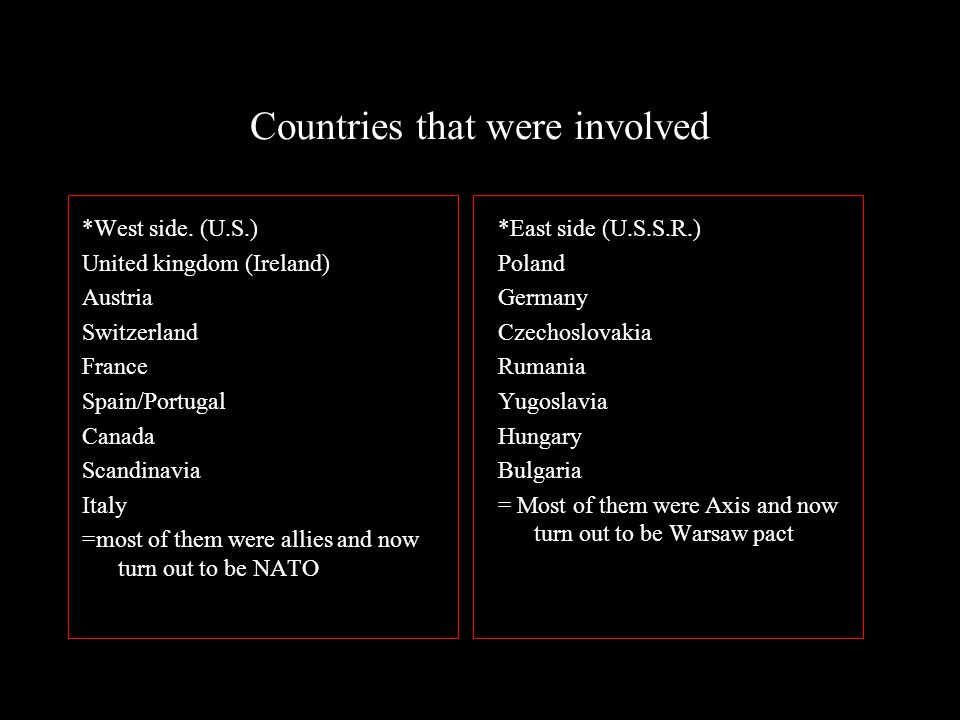 Countries that were involved

*West side. (U.S.)
United kingdom (Ireland)
Austria
Switzerland
France
Spain/Portugal
Canada
Scandinavia
Italy
=most of them were allies and now turn out to be NATO

*East side (U.S.S.R.)
Poland
Germany
Czechoslovakia
Rumania
Yugoslavia
Hungary
Bulgaria
= Most of them were Axis and now turn out to be Warsaw pact